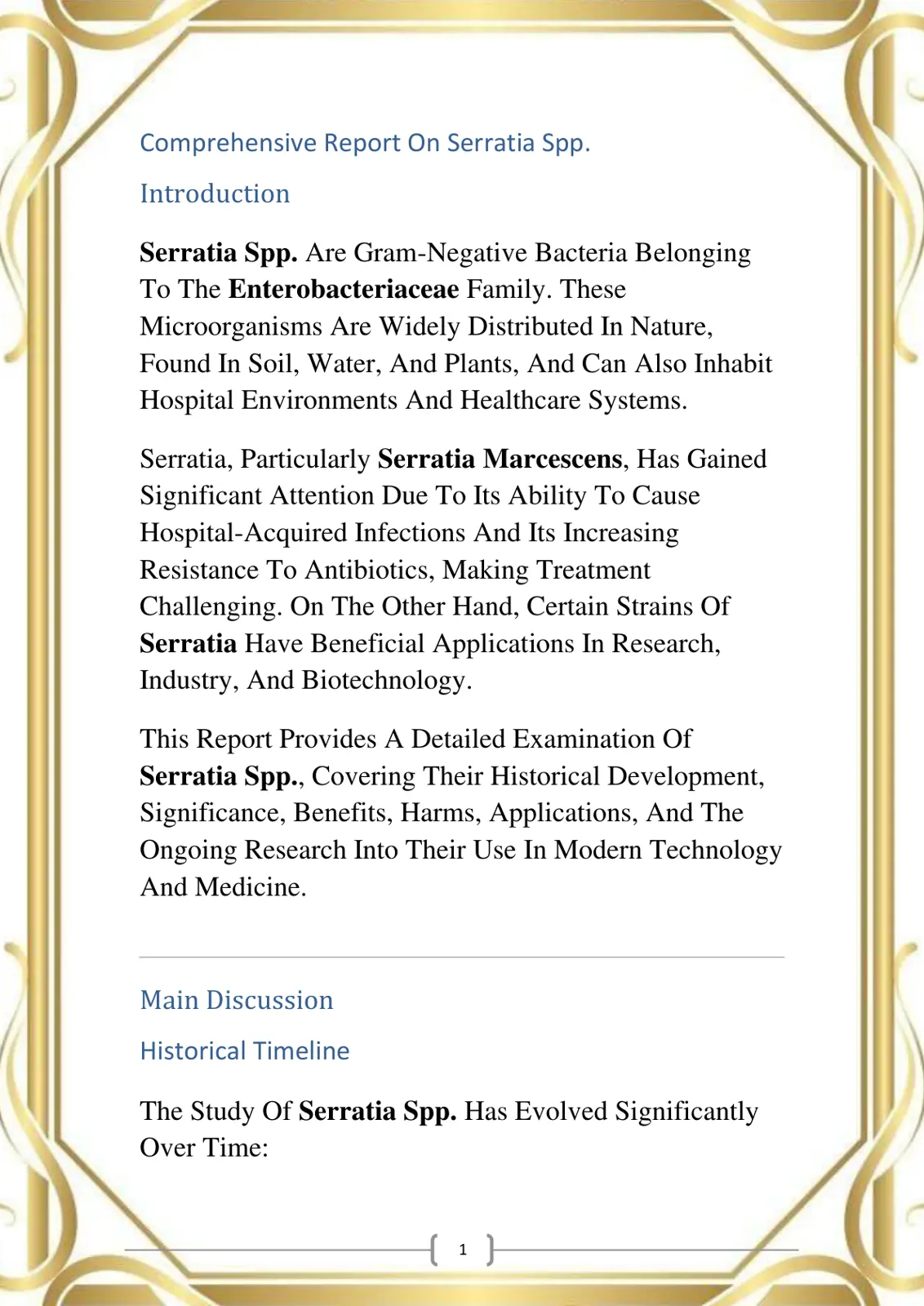 Comprehensive Report On Serratia Spp.

Introduction

Serratia Spp. Are Gram-Negative Bacteria Belonging To The Enterobacteriaceae Family. These Microorganisms Are Widely Distributed In Nature, Found In Soil, Water, And Plants, And Can Also Inhabit Hospital Environments And Healthcare Systems.

Serratia, Particularly Serratia Marcescens, Has Gained Significant Attention Due To Its Ability To Cause Hospital-Acquired Infections And Its Increasing Resistance To Antibiotics, Making Treatment Challenging. On The Other Hand, Certain Strains Of Serratia Have Beneficial Applications In Research, Industry, And Biotechnology.

This Report Provides A Detailed Examination Of Serratia Spp., Covering Their Historical Development, Significance, Benefits, Harms, Applications, And The Ongoing Research Into Their Use In Modern Technology And Medicine.

Main Discussion

Historical Timeline

The Study Of Serratia Spp. Has Evolved Significantly Over Time:

1